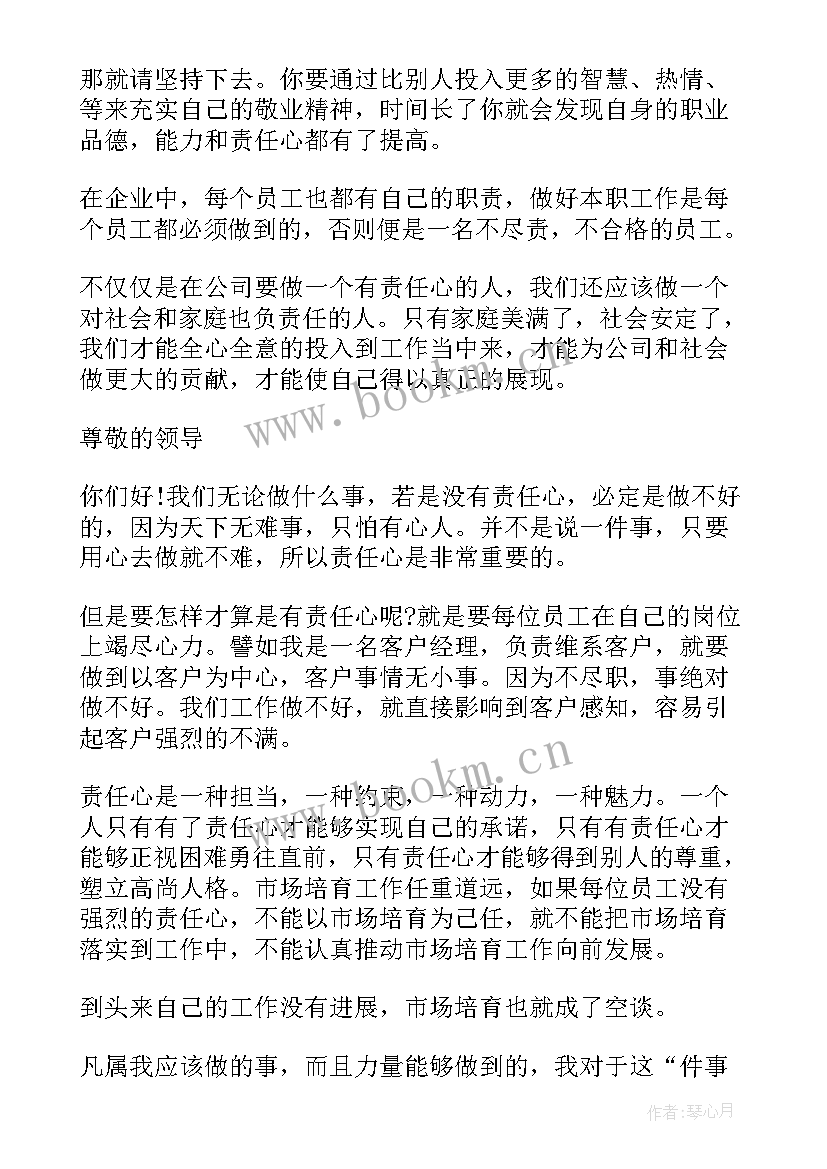 那就请坚持下去。你要通过比别人投入更多的智慧、热情、等来充实自己的敬业精神，时间长了你就会发现自身的职业品德，能力和责任心都有了提高。

在企业中，每个员工也都有自己的职责，做好本职工作是每个员工都必须做到的，否则便是一名不尽责，不合格的员工。

不仅仅是在公司要做一个有责任心的人，我们还应该做一个对社会和家庭也负责任的人。只有家庭美满了，社会安定了，我们才能全心全意的投入到工作当中来，才能为公司和社会做更大的贡献，才能使自己得以真正的展现。

www.bookm.cn

尊敬的领导

你们好!我们无论做什么事，若是没有责任心，必定是做不好的，因为天下无难事，只怕有心人。并不是说一件事，只要用心去做就不难，所以责任心是非常重要的。

但是要怎样才算是有责任心呢?就是要每位员工在自己的岗位上竭尽心力。譬如我是一名客户经理，负责维系客户，就要做到以客户为中心，客户事情无小事。因为不尽职，事绝对做不好。我们工作做不好，就直接影响到客户感知，容易引起客户强烈的不满。

www.bookm.cn

责任心是一种担当，一种约束，一种动力，一种魅力。一个人只有有了责任心才能够实现自己的承诺，只有有责任心才能够正视困难勇往直前，只有责任心才能够得到别人的尊重，塑立高尚人格。市场培育工作任重道远，如果每位员工没有强烈的责任心，不能以市场培育为己任，就不能把市场培育落实到工作中，不能认真推动市场培育工作向前发展。

到头来自己的工作没有进展，市场培育也就成了空谈。

凡属我应该做的事，而且力量能够做到的，我对于这“件事

作者：琴心月